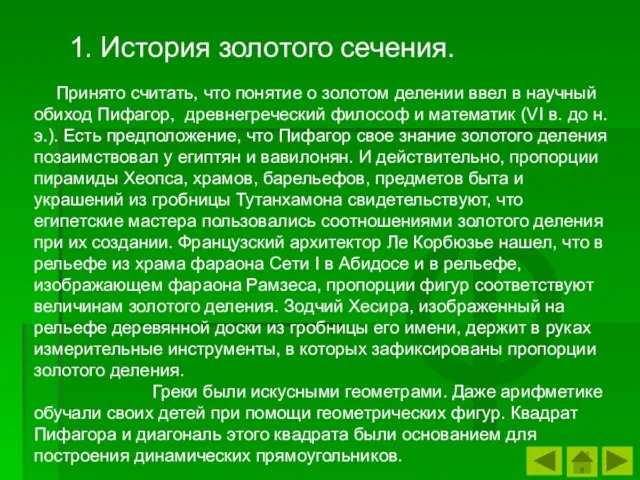 1. История золотого сечения.

Принято считать, что понятие о золотом делении ввел в научный обиход Пифагор, древнегреческий философ и математик (VI в. до н. э.). Есть предположение, что Пифагор свое знание золотого деления позаимствовал у египтян и вавилонян. И действительно, пропорции пирамиды Хеопса, храмов, барельефов, предметов быта и украшений из гробницы Тутанхамона свидетельствуют, что египетские мастера пользовались соотношениями золотого деления при их создании. Французский архитектор Ле Корбюзье нашел, что в рельефе из храма фараона Сети I в Абидосе и в рельефе, изображающем фараона Рамзеса, пропорции фигур соответствуют величинам золотого деления. Зодчий Хесира, изображенный на рельефе деревянной доски из гробницы его имени, держит в руках измерительные инструменты, в которых зафиксированы пропорции золотого деления.

Греки были искусными геометрами. Даже арифметике обучали своих детей при помощи геометрических фигур. Квадрат Пифагора и диагональ этого квадрата были основанием для построения динамических прямоугольников.